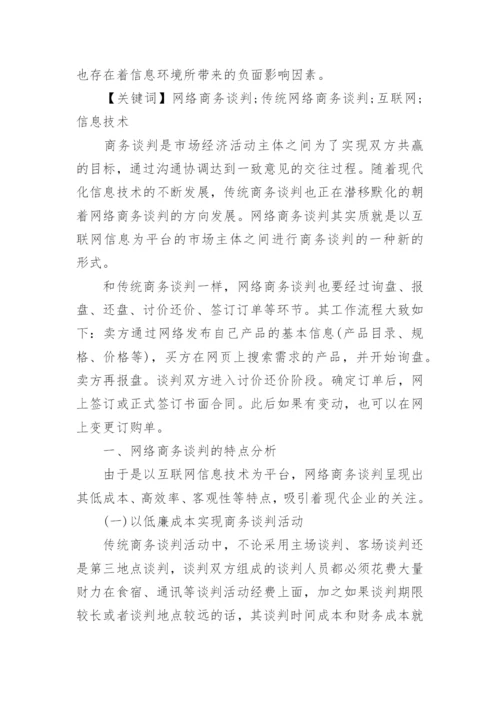 也存在着信息环境所带来的负面影响因素。

【关键词】网络商务谈判;传统网络商务谈判;互联网;信息技术

商务谈判是市场经济活动主体之间为了实现双方共赢的目标，通过沟通协调达到一致意见的交往过程。随着现代化信息技术的不断发展，传统商务谈判也正在潜移默化的朝着网络商务谈判的方向发展。网络商务谈判其实质就是以互联网信息为平台的市场主体之间进行商务谈判的一种新的形式。

和传统商务谈判一样，网络商务谈判也要经过询盘、报盘、还盘、讨价还价、签订订单等环节。其工作流程大致如下：卖方通过网络发布自己产品的基本信息(产品目录、规格、价格等)，买方在网页上搜索需求的产品，并开始询盘。卖方再报盘。谈判双方进入讨价还价阶段。确定订单后，网上签订或正式签订书面合同。此后如果有变动，也可以在网上变更订购单。

一、网络商务谈判的特点分析

由于是以互联网信息技术为平台，网络商务谈判呈现出其低成本、高效率、客观性等特点，吸引着现代企业的关注。

(一)以低廉成本实现商务谈判活动

传统商务谈判活动中，不论采用主场谈判、客场谈判还是第三地点谈判，谈判双方组成的谈判人员都必须花费大量财力在食宿、通讯等谈判活动经费上面，加之如果谈判期限较长或者谈判地点较远的话，其谈判时间成本和财务成本就